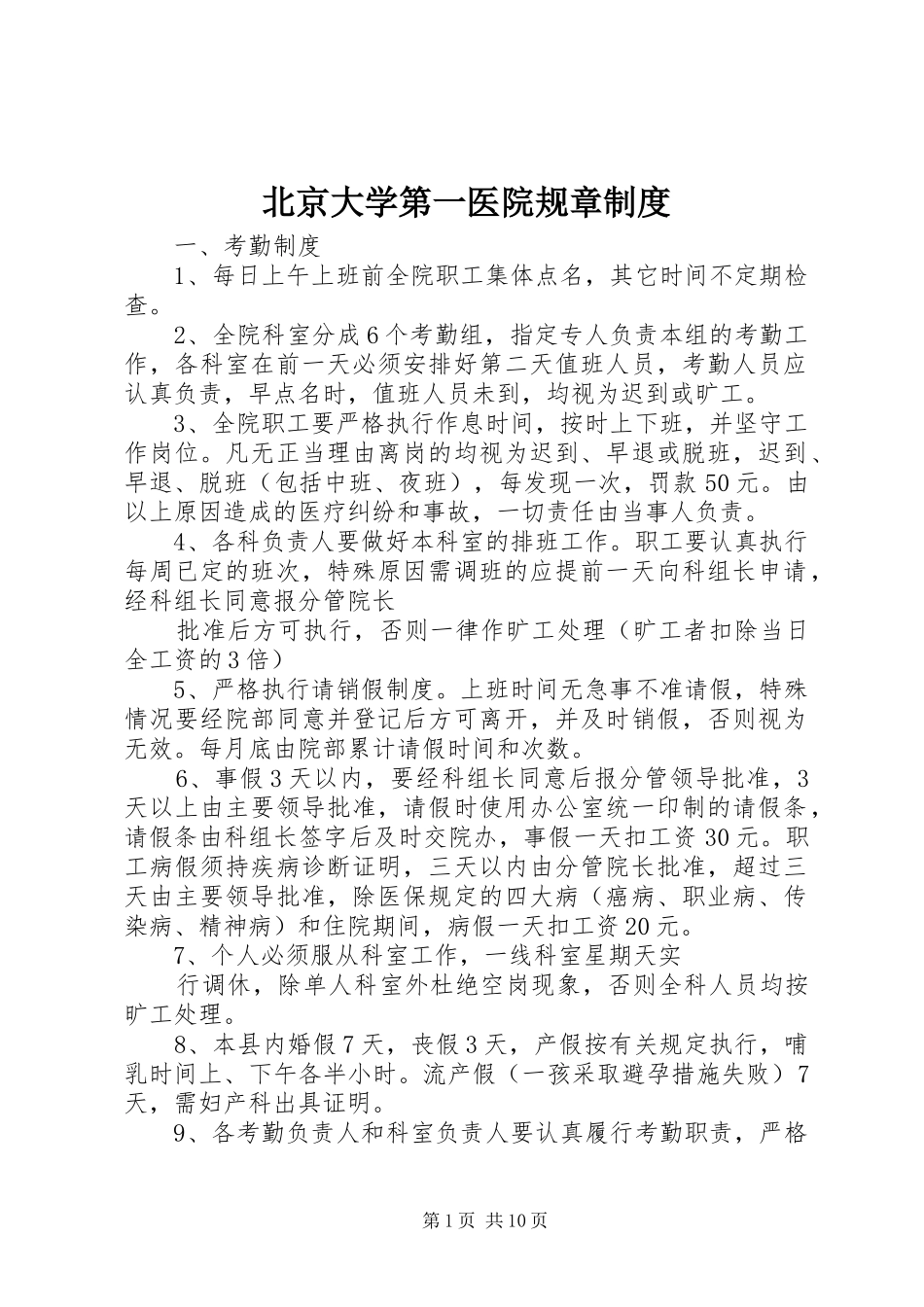 北京大学第一医院规章制度

一、考勤制度

1、每日上午上班前全院职工集体点名，其它时间不定期检查。

2、全院科室分成6个考勤组，指定专人负责本组的考勤工作，各科室在前一天必须安排好第二天值班人员，考勤人员应认真负责，早点名时，值班人员未到，均视为迟到或旷工。

3、全院职工要严格执行作息时间，按时上下班，并坚守工作岗位。凡无正当理由离岗的均视为迟到、早退或脱班，迟到、早退、脱班（包括中班、夜班），每发现一次，罚款50元。由以上原因造成的医疗纠纷和事故，一切责任由当事人负责。

4、各科负责人要做好本科室的排班工作。职工要认真执行每周已定的班次，特殊原因需调班的应提前一天向科组长申请，经科组长同意报分管院长

批准后方可执行，否则一律作旷工处理（旷工者扣除当日全工资的3倍）

5、严格执行请销假制度。上班时间无急事不准请假，特殊情况要经院部同意并登记后方可离开，并及时销假，否则视为无效。每月底由院部累计请假时间和次数。

6、事假3天以内，要经科组长同意后报分管领导批准，3天以上由主要领导批准，请假时使用办公室统一印制的请假条，请假条由科组长签字后及时交院办，事假一天扣工资30元。职工病假须持疾病诊断证明，三天以内由分管院长批准，超过三天由主要领导批准，除医保规定的四大病（癌病、职业病、传染病、精神病）和住院期间，病假一天扣工资20元。

7、个人必须服从科室工作，一线科室星期天实

行调休，除单人科室外杜绝空岗现象，否则全科人员均按旷工处理。

8、本县内婚假7天，丧假3天，产假按有关规定执行，哺乳时间上、下午各半小时。流产假（一孩采取避孕措施失败）7天，需妇产科出具证明。

9、各考勤负责人和科室负责人要认真履行考勤职责，严格

第1页 共10页